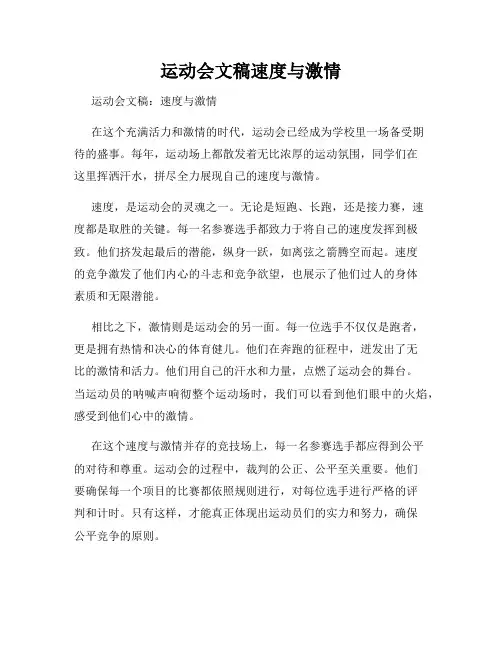 运动会文稿速度与激情

运动会文稿：速度与激情

在这个充满活力和激情的时代，运动会已经成为学校里一场备受期待的盛事。每年，运动场上都散发着无比浓厚的运动氛围，同学们在这里挥洒汗水，拼尽全力展现自己的速度与激情。

速度，是运动会的灵魂之一。无论是短跑、长跑，还是接力赛，速度都是取胜的关键。每一名参赛选手都致力于将自己的速度发挥到极致。他们挤发起最后的潜能，纵身一跃，如离弦之箭腾空而起。速度的竞争激发了他们内心的斗志和竞争欲望，也展示了他们过人的身体素质和无限潜能。

相比之下，激情则是运动会的另一面。每一位选手不仅仅是跑者，更是拥有热情和决心的体育健儿。他们在奔跑的征程中，迸发出了无比的激情和活力。他们用自己的汗水和力量，点燃了运动会的舞台。当运动员的呐喊声响彻整个运动场时，我们可以看到他们眼中的火焰，感受到他们心中的激情。

在这个速度与激情并存的竞技场上，每一名参赛选手都应得到公平的对待和尊重。运动会的过程中，裁判的公正、公平至关重要。他们要确保每一个项目的比赛都依照规则进行，对每位选手进行严格的评判和计时。只有这样，才能真正体现出运动员们的实力和努力，确保公平竞争的原则。